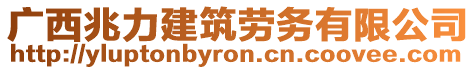 广西兆力建筑劳务有限公司
http://yluptonbyron.cn.coovee.com